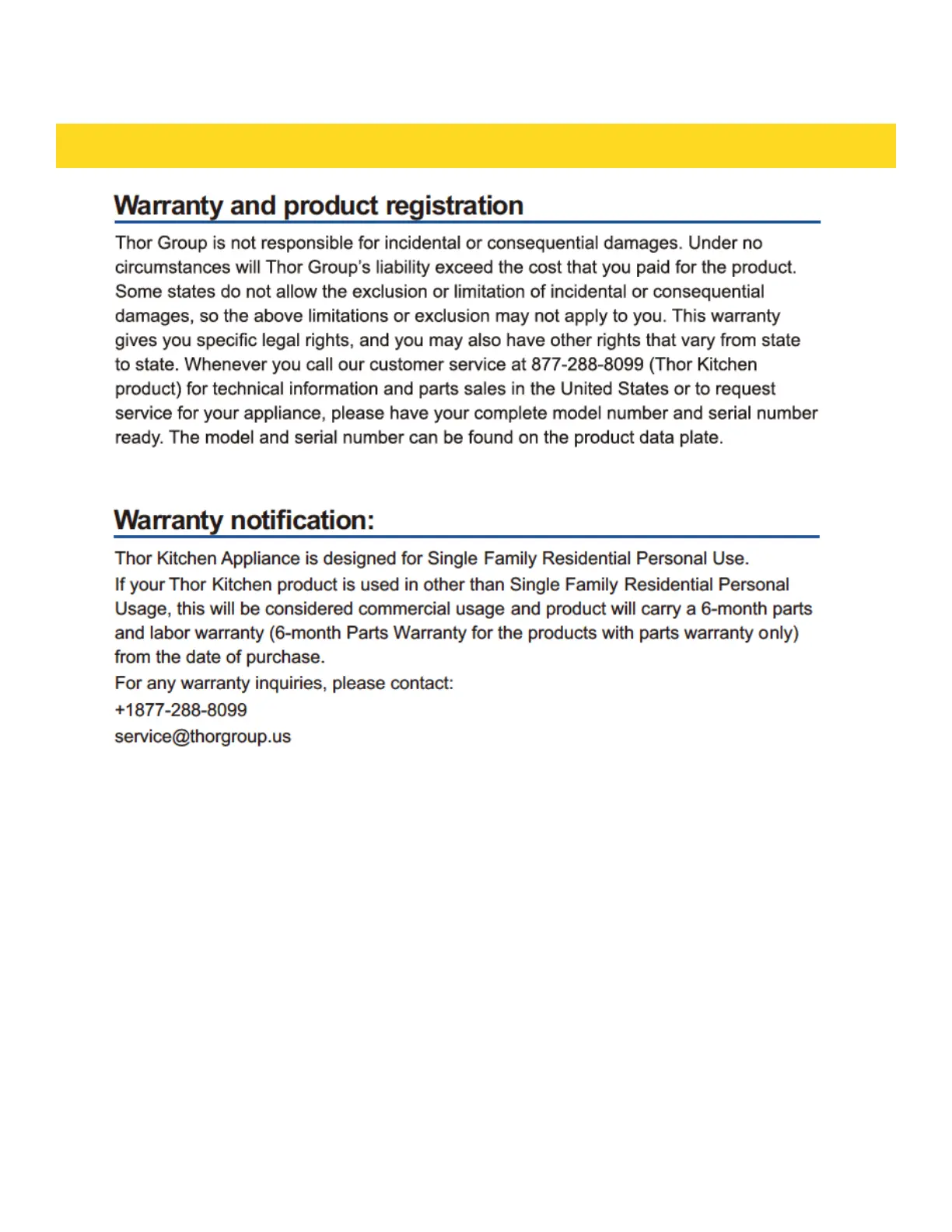 Warranty and product registration

Thor Group is not responsible for incidental or consequential damages. Under no circumstances will Thor Group's liability exceed the cost that you paid for the product. Some states do not allow the exclusion or limitation of incidental or consequential damages, so the above limitations or exclusion may not apply to you. This warranty gives you specific legal rights, and you may also have other rights that vary from state to state. Whenever you call our customer service at 877-288-8099 (Thor Kitchen product) for technical information and parts sales in the United States or to request service for your appliance, please have your complete model number and serial number ready. The model and serial number can be found on the product data plate.

Warranty notification:

Thor Kitchen Appliance is designed for Single Family Residential Personal Use.

If your Thor Kitchen product is used in other than Single Family Residential Personal Usage, this will be considered commercial usage and product will carry a 6-month parts and labor warranty (6-month Parts Warranty for the products with parts warranty only) from the date of purchase.

For any warranty inquiries, please contact:

+1877-288-8099

service@thorgroup.us